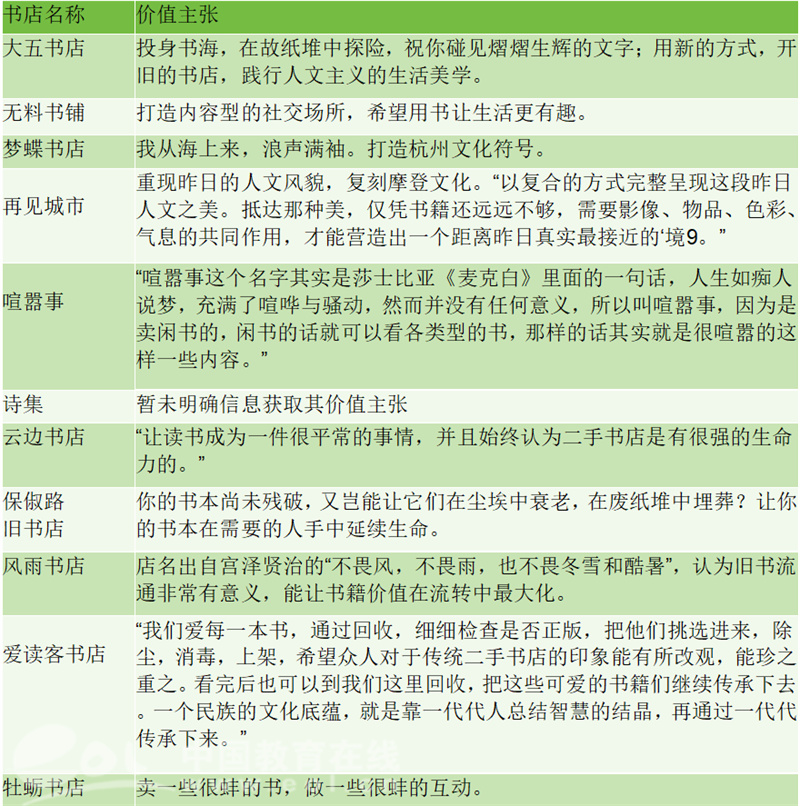 | 书店名称 | 价值主张 |
|---|---|
| 大五书店 | 投身书海，在故纸堆中探险，祝你碰见熠熠生辉的文字；用新的方式，开旧的书店，践行人文主义的生活美学。 |
| 无料书铺 | 打造内容型的社交场所，希望用书让生活更有趣。 |
| 梦蝶书店 | 我从海上来，浪声满袖。打造杭州文化符号。 |
| 再见城市 | 重现昨日的人文风貌，复刻摩登文化。“以复合的方式完整呈现这段昨日人文之美。抵达那种美，仅凭书籍还远远不够，需要影像、物品、色彩、气息的共同作用，才能营造出一个距离昨日真实最接近的‘境9。” |
| 喧嚣事 | “喧嚣事这个名字其实是莎士比亚《麦克白》里面的一句话，人生如痴人说梦，充满了喧哗与骚动，然而并没有任何意义，所以叫喧嚣事，因为是卖闲书的，闲书的话就可以看各类型的书，那样的话其实就是很喧嚣的这样一些内容。” |
| 诗集 | 暂未明确信息获取其价值主张 |
| 云边书店 | “让读书成为一件很平常的事情，并且始终认为二手书店是有很强的生命力的。” |
| 保俶路旧书店 | 你的书本尚未残破，又岂能让它们在尘埃中衰老，在废纸堆中埋葬？让你的书本在需要的人手中延续生命。 |
| 风雨书店 | 店名出自宫泽贤治的“不畏风，不畏雨，也不畏冬雪和酷暑”，认为旧书流通非常有意义，能让书籍价值在流转中最大化。 |
| 爱读客书店 | “我们爱每一本书，通过回收，细细检查是否正版，把他们挑选进来，除尘，消毒，上架，希望众人对于传统二手书店的印象能有所改观，能珍之重之。看完后也可以到我们这里回收，把这些可爱的书籍们继续传承下去。一个民族的文化底蕴，就是靠一代代人总结智慧的结晶，再通过一代代传承下来。” |
| 牡蛎书店 | 卖一些很蚌的书，做一些很蚌的互动。 |

中国教育在线